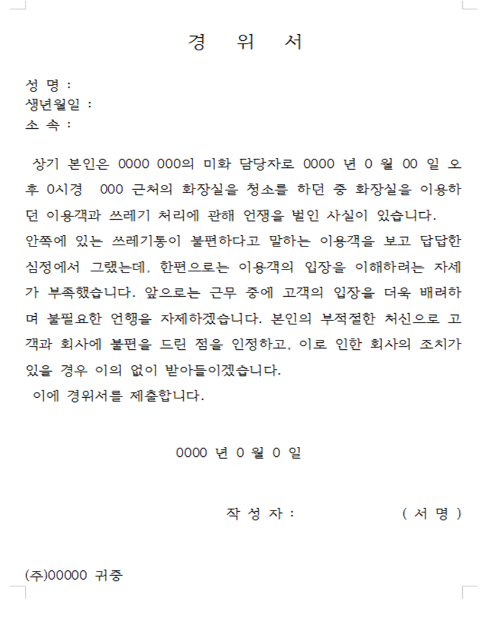 경 위 서

성 명 :
생년월일 :
소 속 :

상기 본인은 0000 000의 미화 담당자로 0000 년 0 월 00 일 오후 0시경 000 근처의 화장실을 청소를 하던 중 화장실을 이용하던 이용객과 쓰레기 처리에 관해 언쟁을 벌인 사실이 있습니다.
안쪽에 있는 쓰레기통이 불편하다고 말하는 이용객을 보고 답답한 심정에서 그랬는데, 한편으로는 이용객의 입장을 이해하려는 자세가 부족했습니다. 앞으로는 근무 중에 고객의 입장을 더욱 배려하며 불필요한 언행을 자제하겠습니다. 본인의 부적절한 처신으로 고객과 회사에 불편을 드린 점을 인정하고, 이로 인한 회사의 조치가 있을 경우 이의 없이 받아들이겠습니다.
이에 경위서를 제출합니다.

0000 년 0 월 0 일

작 성 자 : ( 서 명 )

(주)00000 귀중